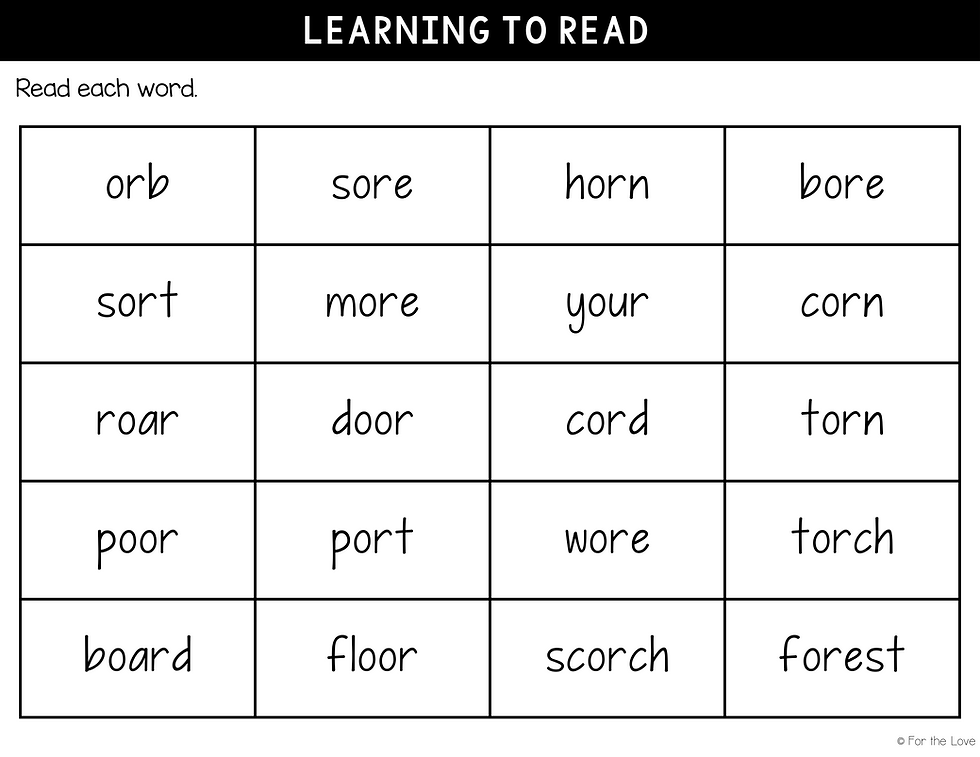 LEARNING TO READ

Read each word.

| orb | sore | horn | bore |
|---|---|---|---|
| sort | more | your | corn |
| roar | door | cord | torn |
| poor | port | wore | torch |
| board | floor | scorch | forest |

© For the Love